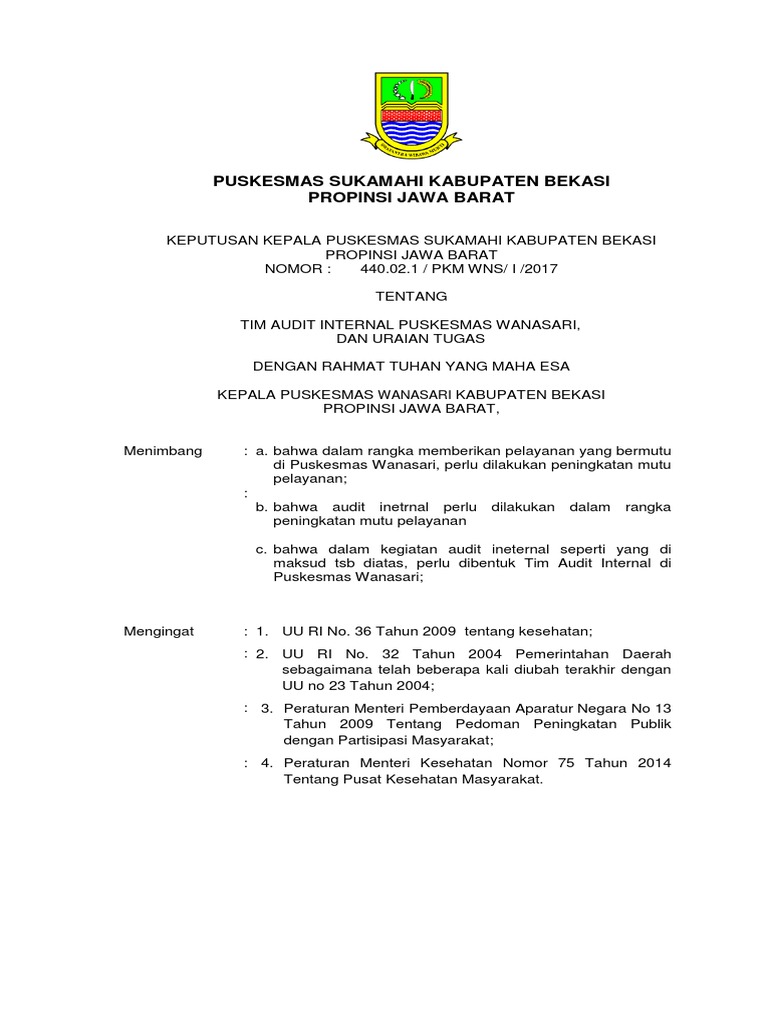 PUSKESMAS SUKAMAHI KABUPATEN BEKASI
PROPINSI JAWA BARAT

KEPUTUSAN KEPALA PUSKESMAS SUKAMAHI KABUPATEN BEKASI
PROPINSI JAWA BARAT
NOMOR : 440.02.1 / PKM WNS/ I /2017

TENTANG

TIM AUDIT INTERNAL PUSKESMAS WANASARI,
DAN URAIAN TUGAS

DENGAN RAHMAT TUHAN YANG MAHA ESA

KEPALA PUSKESMAS WANASARI KABUPATEN BEKASI
PROPINSI JAWA BARAT,

Menimbang : a. bahwa dalam rangka memberikan pelayanan yang bermutu di Puskesmas Wanasari, perlu dilakukan peningkatan mutu pelayanan;
:
b. bahwa audit inetrnal perlu dilakukan dalam rangka peningkatan mutu pelayanan

c. bahwa dalam kegiatan audit ineternal seperti yang di maksud tsb diatas, perlu dibentuk Tim Audit Internal di Puskesmas Wanasari;

Mengingat : 1. UU RI No. 36 Tahun 2009 tentang kesehatan;
: 2. UU RI No. 32 Tahun 2004 Pemerintahan Daerah sebagaimana telah beberapa kali diubah terakhir dengan UU no 23 Tahun 2004;
: 3. Peraturan Menteri Pemberdayaan Aparatur Negara No 13 Tahun 2009 Tentang Pedoman Peningkatan Publik dengan Partisipasi Masyarakat;
: 4. Peraturan Menteri Kesehatan Nomor 75 Tahun 2014 Tentang Pusat Kesehatan Masyarakat.